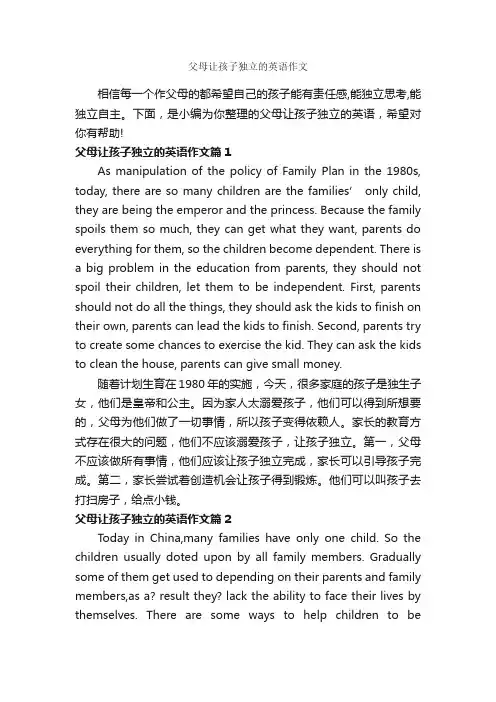 父母让孩子独立的英语作文

相信每一个作父母的都希望自己的孩子能有责任感,能独立思考,能独立自主。下面，是小编为你整理的父母让孩子独立的英语，希望对你有帮助!

父母让孩子独立的英语作文篇 1

As manipulation of the policy of Family Plan in the 1980s, today, there are so many children are the families' only child, they are being the emperor and the princess. Because the family spoils them so much, they can get what they want, parents do everything for them, so the children become dependent. There is a big problem in the education from parents, they should not spoil their children, let them to be independent. First, parents should not do all the things, they should ask the kids to finish on their own, parents can lead the kids to finish. Second, parents try to create some chances to exercise the kid. They can ask the kids to clean the house, parents can give small money.

随着计划生育在 1980 年的实施，今天，很多家庭的孩子是独生子女，他们是皇帝和公主。因为家人太溺爱孩子，他们可以得到所想要的，父母为他们做了一切事情，所以孩子变得依赖人。家长的教育方式存在很大的问题，他们不应该溺爱孩子，让孩子独立。第一，父母不应该做所有事情，他们应该让孩子独立完成，家长可以引导孩子完成。第二，家长尝试着创造机会让孩子得到锻炼。他们可以叫孩子去打扫房子，给点小钱。

父母让孩子独立的英语作文篇 2

Today in China,many families have only one child. So the children usually doted upon by all family members. Gradually some of them get used to depending on their parents and family members,as a? result they? lack the ability to face their lives by themselves. There are some ways to help children to be